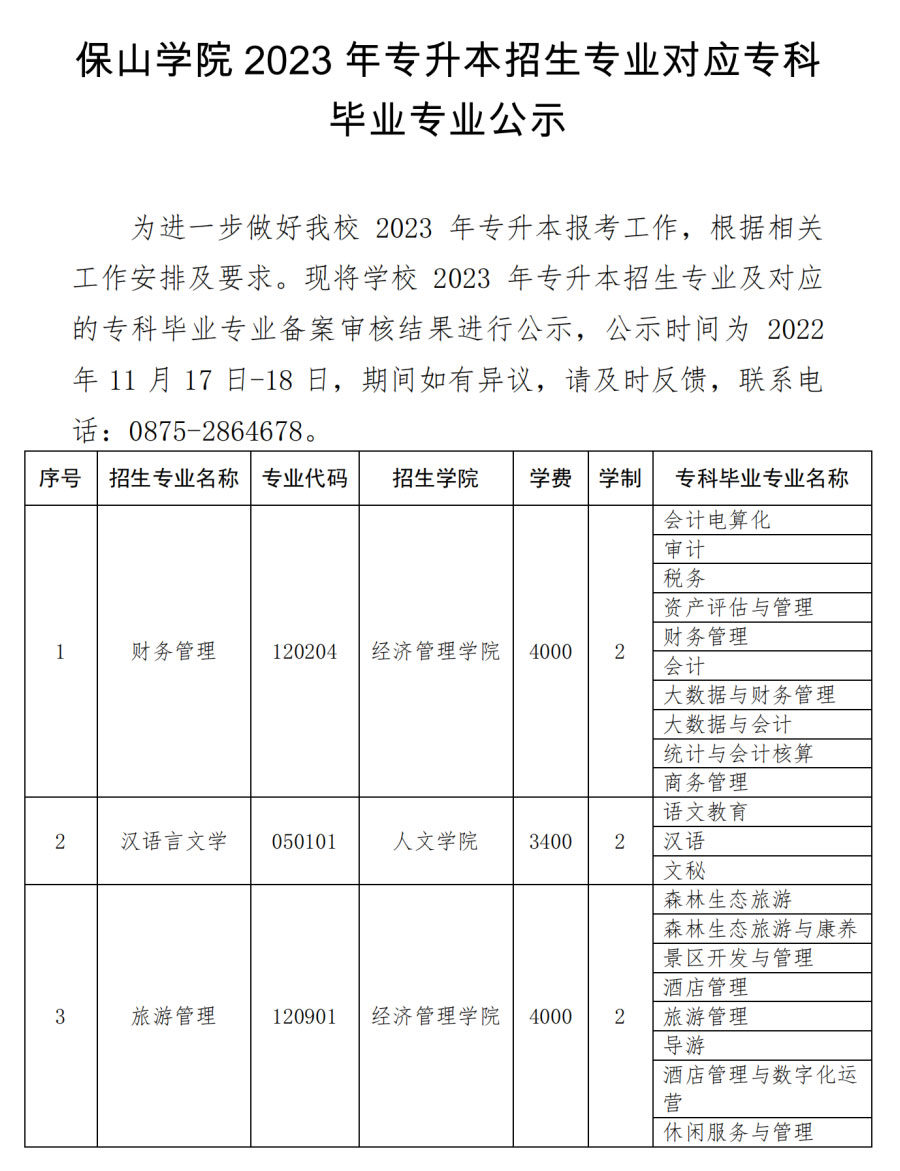 保山学院 2023 年专升本招生专业对应专科毕业专业公示

为进一步做好我校 2023 年专升本报考工作，根据相关工作安排及要求。现将学校 2023 年专升本招生专业及对应的专科毕业专业备案审核结果进行公示，公示时间为 2022 年 11 月 17 日-18 日，期间如有异议，请及时反馈，联系电话：0875-2864678。

| 序号 | 招生专业名称 | 专业代码 | 招生学院 | 学费 | 学制 | 专科毕业专业名称 |
|---|---|---|---|---|---|---|
| 1 | 财务管理 | 120204 | 经济管理学院 | 4000 | 2 | 会计电算化 |
| | | | | | | 审计 |
| | | | | | | 税务 |
| | | | | | | 资产评估与管理 |
| | | | | | | 财务管理 |
| | | | | | | 会计 |
| | | | | | | 大数据与财务管理 |
| | | | | | | 大数据与会计 |
| | | | | | | 统计与会计核算 |
| | | | | | | 商务管理 |
| 2 | 汉语言文学 | 050101 | 人文学院 | 3400 | 2 | 语文教育 |
| | | | | | | 汉语 |
| | | | | | | 文秘 |
| 3 | 旅游管理 | 120901 | 经济管理学院 | 4000 | 2 | 森林生态旅游 |
| | | | | | | 森林生态旅游与康养 |
| | | | | | | 景区开发与管理 |
| | | | | | | 酒店管理 |
| | | | | | | 旅游管理 |
| | | | | | | 导游 |
| | | | | | | 酒店管理与数字化运营 |
| | | | | | | 休闲服务与管理 |